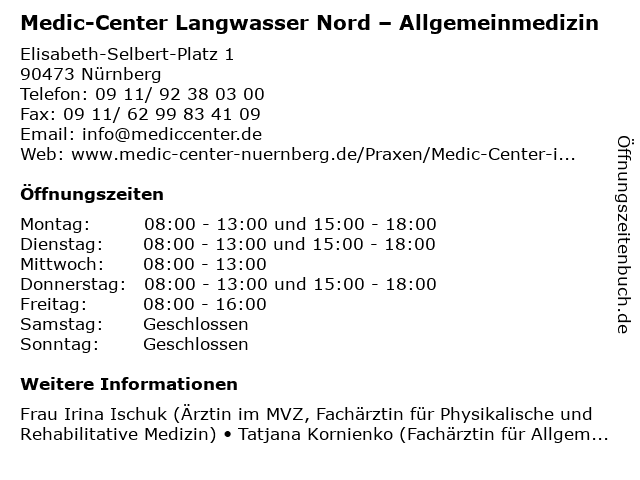 Medic-Center Langwasser Nord – Allgemeinmedizin

Elisabeth-Selbert-Platz 1
90473 Nürnberg
Telefon: 09 11/ 92 38 03 00
Fax: 09 11/ 62 99 83 41 09
Email: info@mediccenter.de
Web: www.medic-center-nuernberg.de/Praxen/Medic-Center-i...

Öffnungszeiten

| | |
|---|---|
| Montag: | 08:00 - 13:00 und 15:00 - 18:00 |
| Dienstag: | 08:00 - 13:00 und 15:00 - 18:00 |
| Mittwoch: | 08:00 - 13:00 |
| Donnerstag: | 08:00 - 13:00 und 15:00 - 18:00 |
| Freitag: | 08:00 - 16:00 |
| Samstag: | Geschlossen |
| Sonntag: | Geschlossen |

Weitere Informationen

Frau Irina Ischuk (Ärztin im MVZ, Fachärztin für Physikalische und Rehabilitative Medizin) • Tatjana Kornienko (Fachärztin für Allgem...

Öffnungszeitenbuch.de